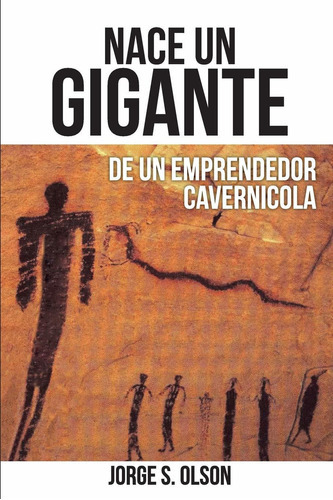 NACE UN GIGANTE

DE UN EMPRENDEDOR CAVERNICOLA

JORGE S. OLSON